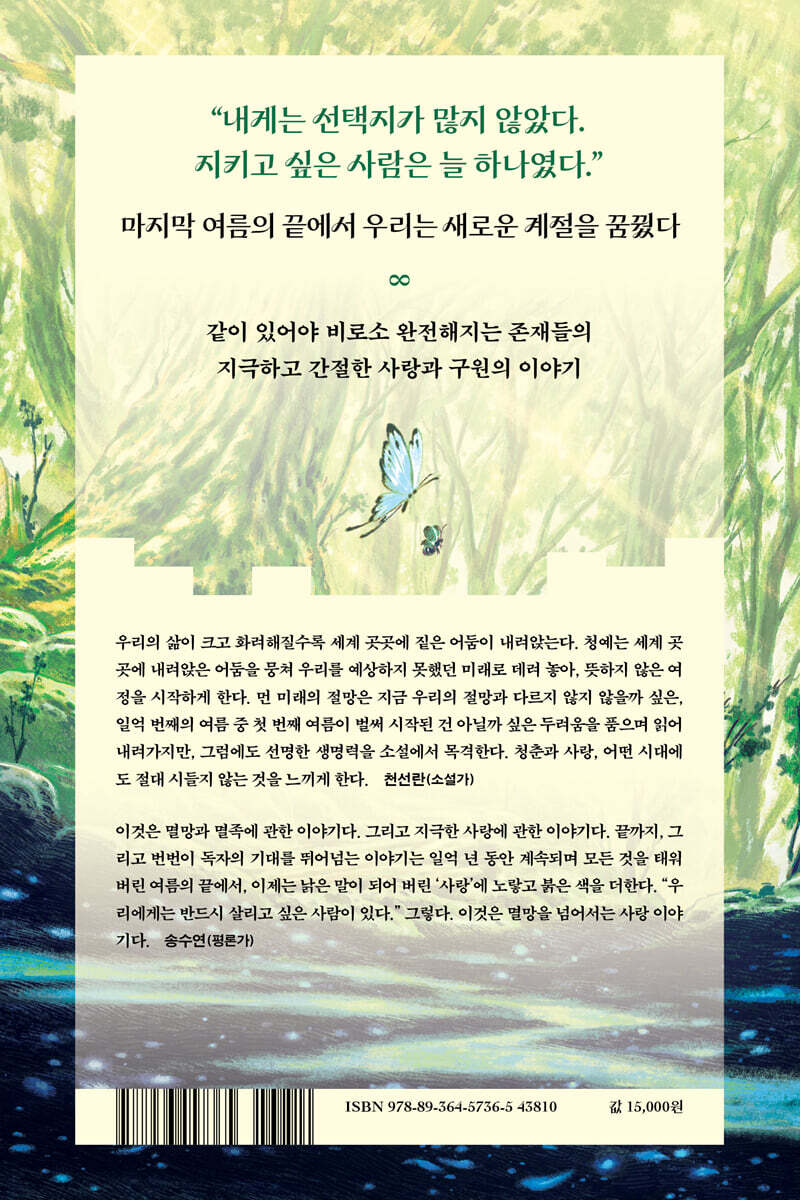 “내게는 선택지가 많지 않았다.
지키고 싶은 사람은 늘 하나였다.”

마지막 여름의 끝에서 우리는 새로운 계절을 꿈꿨다

∞

같이 있어야 비로소 완전해지는 존재들의
지극하고 간절한 사랑과 구원의 이야기

우리의 삶이 크고 화려해질수록 세계 곳곳에 짙은 어둠이 내려앉는다. 청예는 세계 곳곳에 내려앉은 어둠을 뭉쳐 우리를 예상하지 못했던 미래로 데려 놓아, 뜻하지 않은 여정을 시작하게 한다. 먼 미래의 절망은 지금 우리의 절망과 다르지 않지 않을까 싶은, 일억 번째의 여름 중 첫 번째 여름이 벌써 시작된 건 아닐까 싶은 두려움을 품으며 읽어 내려가지만, 그럼에도 선명한 생명력을 소설에서 목격한다. 청춘과 사랑, 어떤 시대에도 절대 시들지 않는 것을 느끼게 한다. 천선란(소설가)

이것은 멸망과 멸족에 관한 이야기다. 그리고 지극한 사랑에 관한 이야기다. 끝까지, 그리고 번번이 독자의 기대를 뛰어넘는 이야기는 일억 년 동안 계속되며 모든 것을 태워 버린 여름의 끝에서, 이제는 낡은 말이 되어 버린 ‘사랑’에 노랗고 붉은 색을 더한다. “우리에게는 반드시 살리고 싶은 사람이 있다.” 그렇다. 이것은 멸망을 넘어서는 사랑 이야기다. 송수연(평론가)

ISBN 978-89-364-5736-5 43810

값 15,000원